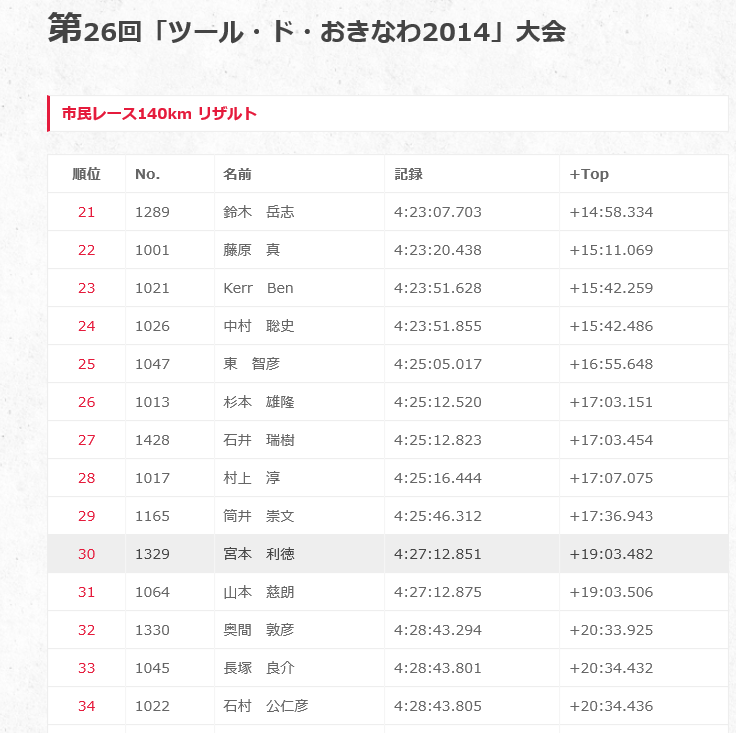 第26回「ツール・ド・おきなわ2014」大会

市民レース140km リザルト

| 順位 | No. | 名前 | 記録 | +Top |
|---|---|---|---|---|
| 21 | 1289 | 鈴木　岳志 | 4:23:07.703 | +14:58.334 |
| 22 | 1001 | 藤原　真 | 4:23:20.438 | +15:11.069 |
| 23 | 1021 | Kerr　Ben | 4:23:51.628 | +15:42.259 |
| 24 | 1026 | 中村　聡史 | 4:23:51.855 | +15:42.486 |
| 25 | 1047 | 東　智彦 | 4:25:05.017 | +16:55.648 |
| 26 | 1013 | 杉本　雄隆 | 4:25:12.520 | +17:03.151 |
| 27 | 1428 | 石井　瑞樹 | 4:25:12.823 | +17:03.454 |
| 28 | 1017 | 村上　淳 | 4:25:16.444 | +17:07.075 |
| 29 | 1165 | 筒井　崇文 | 4:25:46.312 | +17:36.943 |
| 30 | 1329 | 宮本　利徳 | 4:27:12.851 | +19:03.482 |
| 31 | 1064 | 山本　慈朗 | 4:27:12.875 | +19:03.506 |
| 32 | 1330 | 奥間　敦彦 | 4:28:43.294 | +20:33.925 |
| 33 | 1045 | 長塚　良介 | 4:28:43.801 | +20:34.432 |
| 34 | 1022 | 石村　公仁彦 | 4:28:43.805 | +20:34.436 |